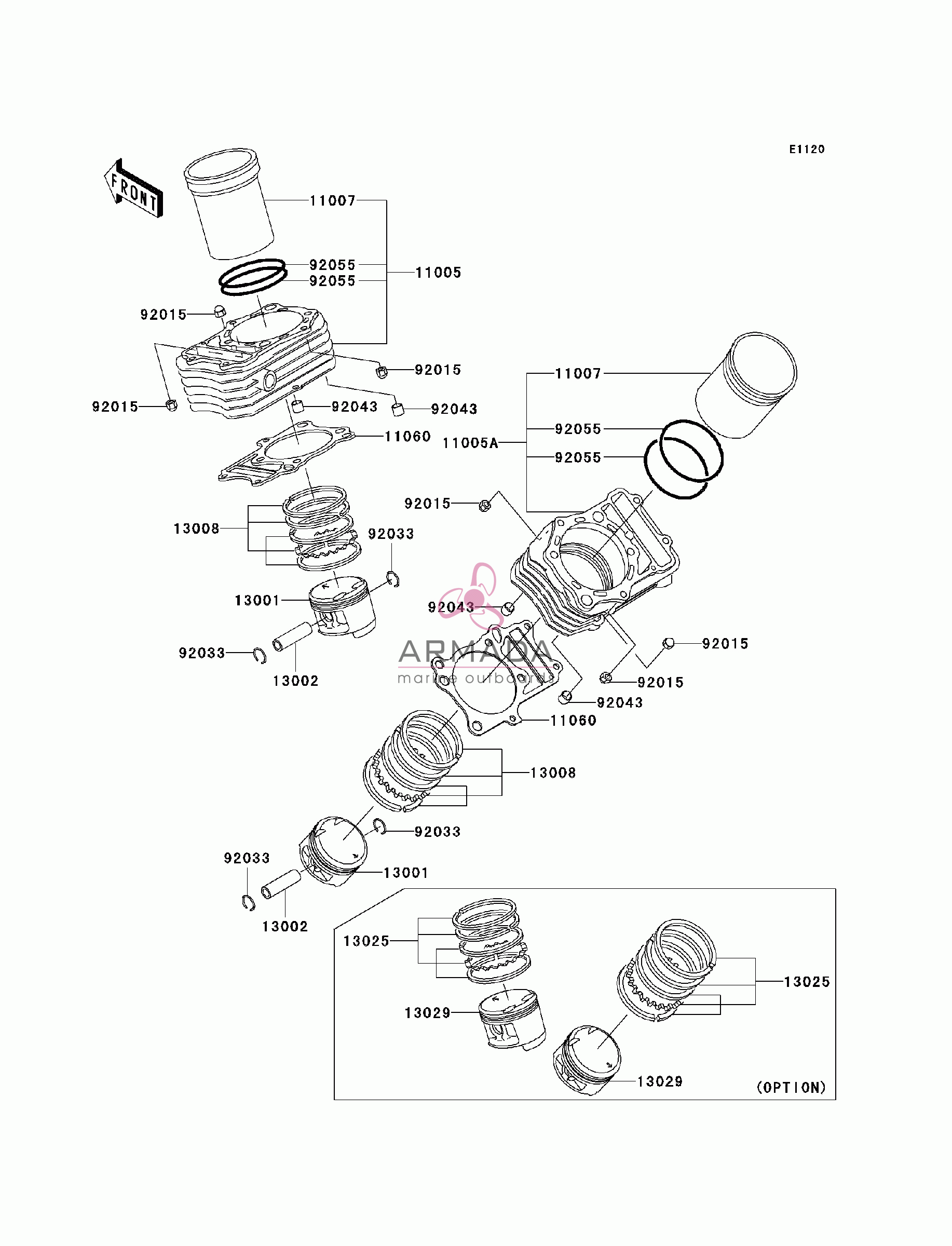 E1120

FRONT

11007
92055
92055
11005
92015
92015
92015
92043
92043
11060
13008
92033
13001
92033
13002

11007
92055
11005A
92055
92015
92043
92015
92015
92043
11060
13008
92033
92033
13001
13002

ARMADA
marine outboards

13025
13029
13025
13029
(OPTION)